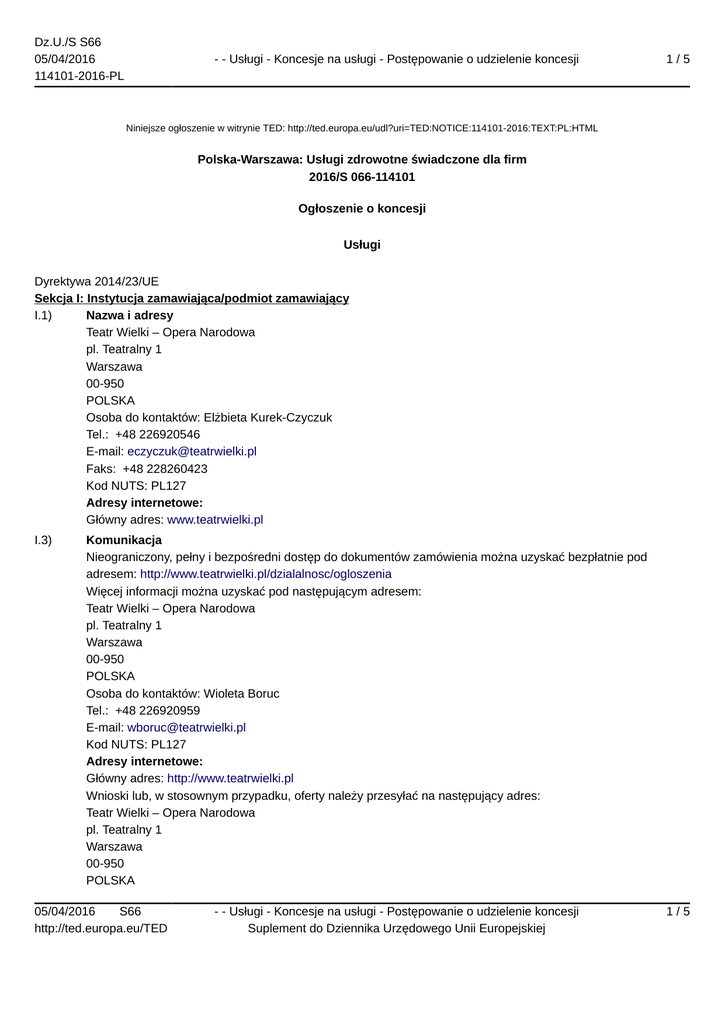 Dz.U./S S66
05/04/2016
114101-2016-PL

- - Usługi - Koncesje na usługi - Postępowanie o udzielenie koncesji

1 / 5

Niniejsze ogłoszenie w witrynie TED: http://ted.europa.eu/udl?uri=TED:NOTICE:114101-2016:TEXT:PL:HTML

Polska-Warszawa: Usługi zdrowotne świadczone dla firm
2016/S 066-114101

Ogłoszenie o koncesji

Usługi

Dyrektywa 2014/23/UE
Sekcja I: Instytucja zamawiająca/podmiot zamawiający

I.1) Nazwa i adresy
Teatr Wielki – Opera Narodowa
pl. Teatralny 1
Warszawa
00-950
POLSKA
Osoba do kontaktów: Elżbieta Kurek-Czyczuk
Tel.: +48 226920546
E-mail: eczyczuk@teatrwielki.pl
Faks: +48 228260423
Kod NUTS: PL127
Adresy internetowe:
Główny adres: www.teatrwielki.pl

I.3) Komunikacja
Nieograniczony, pełny i bezpośredni dostęp do dokumentów zamówienia można uzyskać bezpłatnie pod adresem: http://www.teatrwielki.pl/dzialalnosc/ogloszenia
Więcej informacji można uzyskać pod następującym adresem:
Teatr Wielki – Opera Narodowa
pl. Teatralny 1
Warszawa
00-950
POLSKA
Osoba do kontaktów: Wioleta Boruc
Tel.: +48 226920959
E-mail: wboruc@teatrwielki.pl
Kod NUTS: PL127
Adresy internetowe:
Główny adres: http://www.teatrwielki.pl
Wnioski lub, w stosownym przypadku, oferty należy przesyłać na następujący adres:
Teatr Wielki – Opera Narodowa
pl. Teatralny 1
Warszawa
00-950
POLSKA

05/04/2016 S66
http://ted.europa.eu/TED

- - Usługi - Koncesje na usługi - Postępowanie o udzielenie koncesji
Suplement do Dziennika Urzędowego Unii Europejskiej

1 / 5